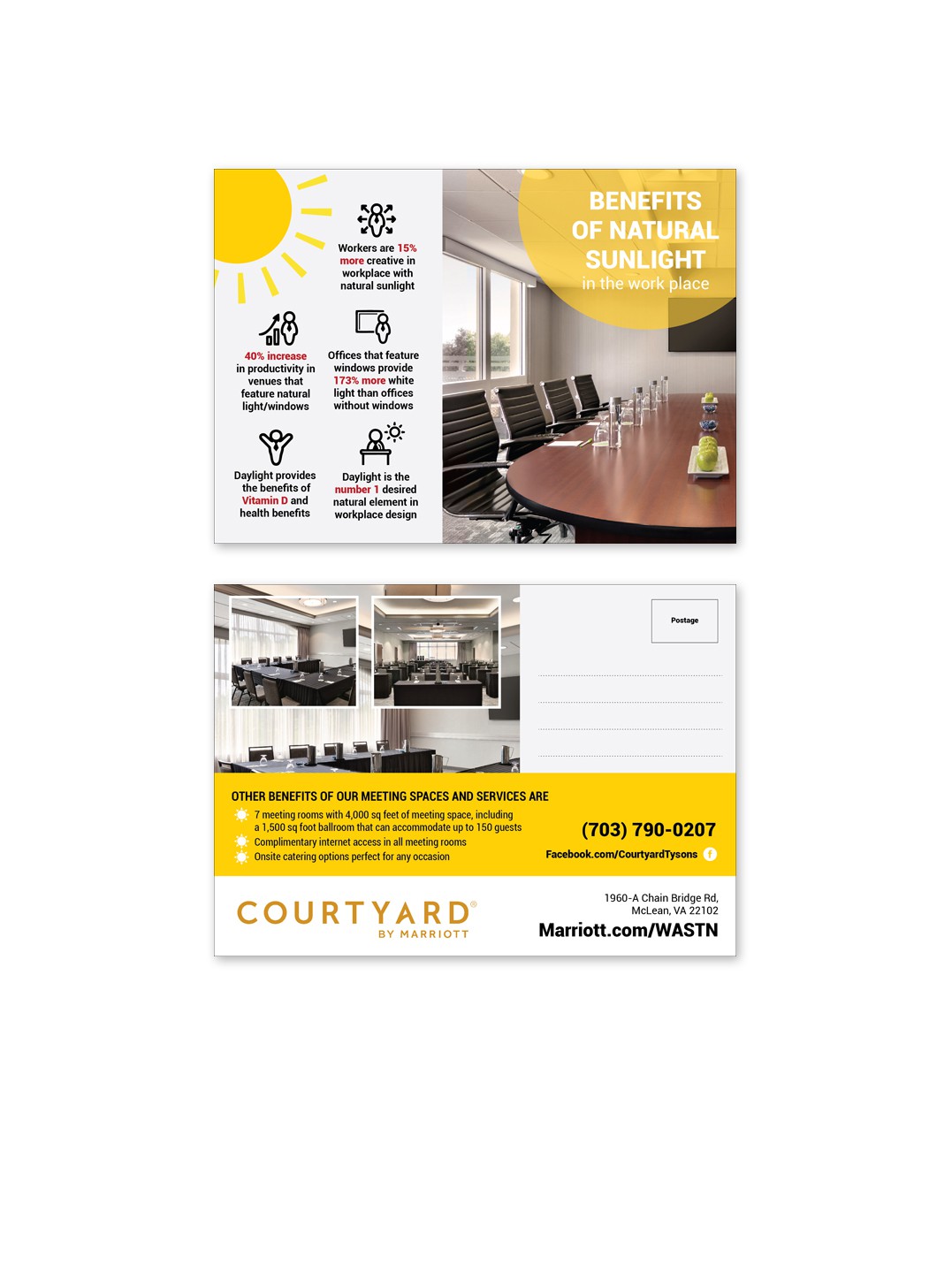 Workers are 15% more creative in workplace with natural sunlight

40% increase in productivity in venues that feature natural light/windows

Offices that feature windows provide 173% more white light than offices without windows

Daylight provides the benefits of Vitamin D and health benefits

Daylight is the number 1 desired natural element in workplace design

BENEFITS OF NATURAL SUNLIGHT
in the work place

Postage

OTHER BENEFITS OF OUR MEETING SPACES AND SERVICES ARE
7 meeting rooms with 4,000 sq feet of meeting space, including a 1,500 sq foot ballroom that can accommodate up to 150 guests
Complimentary internet access in all meeting rooms
Onsite catering options perfect for any occasion

(703) 790-0207
Facebook.com/CourtyardTysons

COURTYARD®
BY MARRIOTT

1960-A Chain Bridge Rd,
McLean, VA 22102
Marriott.com/WASTN